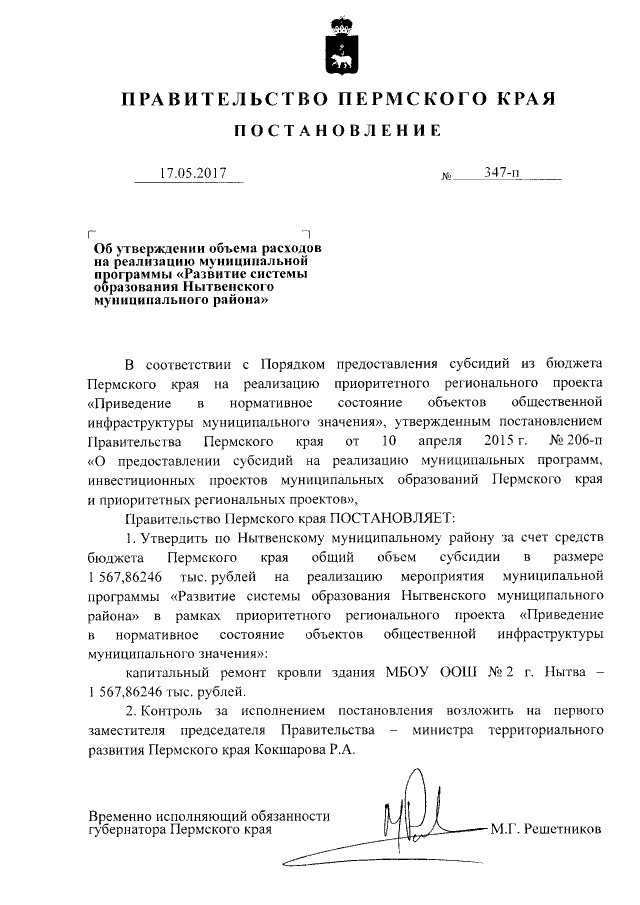 ПРАВИТЕЛЬСТВО ПЕРМСКОГО КРАЯ

ПОСТАНОВЛЕНИЕ

17.05.2017 № 347-п

Об утверждении объема расходов на реализацию муниципальной программы «Развитие системы образования Нытвенского муниципального района»

В соответствии с Порядком предоставления субсидий из бюджета Пермского края на реализацию приоритетного регионального проекта «Приведение в нормативное состояние объектов общественной инфраструктуры муниципального значения», утвержденным постановлением Правительства Пермского края от 10 апреля 2015 г. № 206-п «О предоставлении субсидий на реализацию муниципальных программ, инвестиционных проектов муниципальных образований Пермского края и приоритетных региональных проектов»,

Правительство Пермского края ПОСТАНОВЛЯЕТ:

1. Утвердить по Нытвенскому муниципальному району за счет средств бюджета Пермского края общий объем субсидии в размере 1 567,86246 тыс. рублей на реализацию мероприятия муниципальной программы «Развитие системы образования Нытвенского муниципального района» в рамках приоритетного регионального проекта «Приведение в нормативное состояние объектов общественной инфраструктуры муниципального значения»:

капитальный ремонт кровли здания МБОУ ООШ № 2 г. Нытва – 1 567,86246 тыс. рублей.

2. Контроль за исполнением постановления возложить на первого заместителя председателя Правительства – министра территориального развития Пермского края Кокшарова Р.А.

Временно исполняющий обязанности губернатора Пермского края М.Г. Решетников